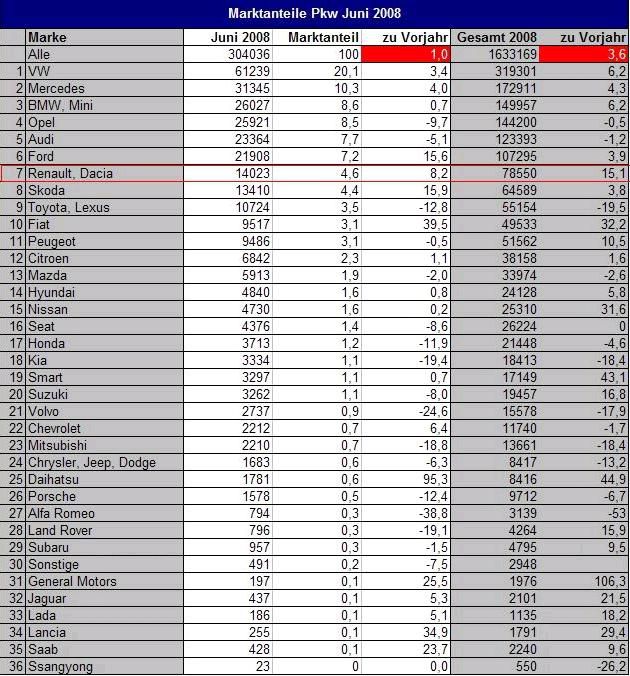 Marktanteile Pkw Juni 2008

| | Marke | Juni 2008 | Marktanteil | zu Vorjahr | Gesamt 2008 | zu Vorjahr |
|---|---|---|---|---|---|---|
| | Alle | 304036 | 100 | 1,0 | 1633169 | 3,6 |
| 1 | VW | 61239 | 20,1 | 3,4 | 319301 | 6,2 |
| 2 | Mercedes | 31345 | 10,3 | 4,0 | 172911 | 4,3 |
| 3 | BMW, Mini | 26027 | 8,6 | 0,7 | 149957 | 6,2 |
| 4 | Opel | 25921 | 8,5 | -9,7 | 144200 | -0,5 |
| 5 | Audi | 23364 | 7,7 | -5,1 | 123393 | -1,2 |
| 6 | Ford | 21908 | 7,2 | 15,6 | 107295 | 3,9 |
| 7 | Renault, Dacia | 14023 | 4,6 | 8,2 | 78550 | 15,1 |
| 8 | Skoda | 13410 | 4,4 | 15,9 | 64589 | 3,8 |
| 9 | Toyota, Lexus | 10724 | 3,5 | -12,8 | 55154 | -19,5 |
| 10 | Fiat | 9517 | 3,1 | 39,5 | 49533 | 32,2 |
| 11 | Peugeot | 9486 | 3,1 | -0,5 | 51562 | 10,5 |
| 12 | Citroen | 6842 | 2,3 | 1,1 | 38158 | 1,6 |
| 13 | Mazda | 5913 | 1,9 | -2,0 | 33974 | -2,6 |
| 14 | Hyundai | 4840 | 1,6 | 0,8 | 24128 | 5,8 |
| 15 | Nissan | 4730 | 1,6 | 0,2 | 25310 | 31,6 |
| 16 | Seat | 4376 | 1,4 | -8,6 | 26224 | 0 |
| 17 | Honda | 3713 | 1,2 | -11,9 | 21448 | -4,6 |
| 18 | Kia | 3334 | 1,1 | -19,4 | 18413 | -18,4 |
| 19 | Smart | 3297 | 1,1 | 0,7 | 17149 | 43,1 |
| 20 | Suzuki | 3262 | 1,1 | -8,0 | 19457 | 16,8 |
| 21 | Volvo | 2737 | 0,9 | -24,6 | 15578 | -17,9 |
| 22 | Chevrolet | 2212 | 0,7 | 6,4 | 11740 | -1,7 |
| 23 | Mitsubishi | 2210 | 0,7 | -18,8 | 13661 | -18,4 |
| 24 | Chrysler, Jeep, Dodge | 1683 | 0,6 | -6,3 | 8417 | -13,2 |
| 25 | Daihatsu | 1781 | 0,6 | 95,3 | 8416 | 44,9 |
| 26 | Porsche | 1578 | 0,5 | -12,4 | 9712 | -6,7 |
| 27 | Alfa Romeo | 794 | 0,3 | -38,8 | 3139 | -53 |
| 28 | Land Rover | 796 | 0,3 | -19,1 | 4264 | 15,9 |
| 29 | Subaru | 957 | 0,3 | -1,5 | 4795 | 9,5 |
| 30 | Sonstige | 491 | 0,2 | -7,5 | 2948 | |
| 31 | General Motors | 197 | 0,1 | 25,5 | 1976 | 106,3 |
| 32 | Jaguar | 437 | 0,1 | 5,3 | 2101 | 21,5 |
| 33 | Lada | 186 | 0,1 | 5,1 | 1135 | 18,2 |
| 34 | Lancia | 255 | 0,1 | 34,9 | 1791 | 29,4 |
| 35 | Saab | 428 | 0,1 | 23,7 | 2240 | 9,6 |
| 36 | Ssangyong | 23 | 0 | 0,0 | 550 | -26,2 |